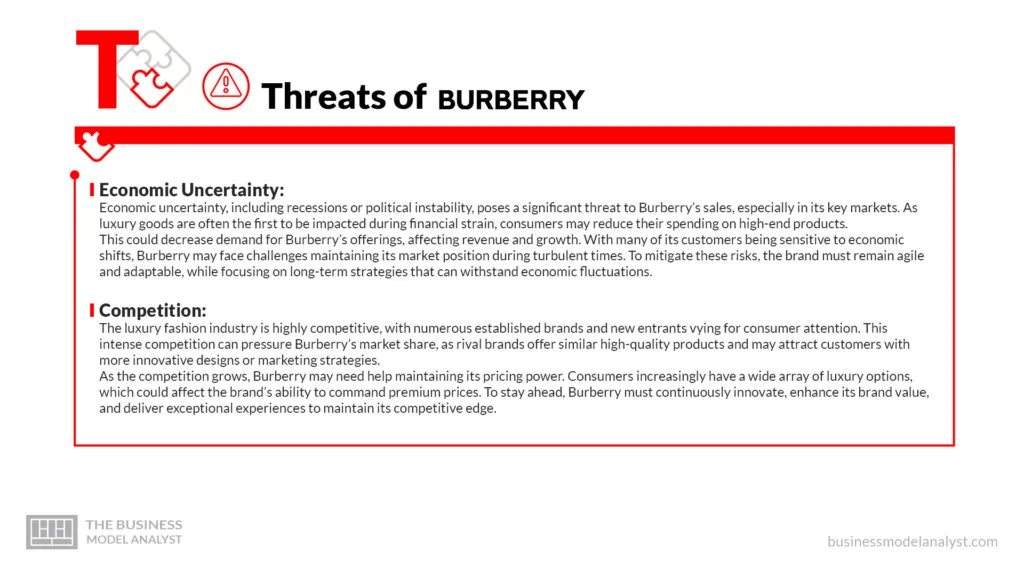 T

Threats of BURBERRY

Economic Uncertainty:
Economic uncertainty, including recessions or political instability, poses a significant threat to Burberry's sales, especially in its key markets. As luxury goods are often the first to be impacted during financial strain, consumers may reduce their spending on high-end products.
This could decrease demand for Burberry's offerings, affecting revenue and growth. With many of its customers being sensitive to economic shifts, Burberry may face challenges maintaining its market position during turbulent times. To mitigate these risks, the brand must remain agile and adaptable, while focusing on long-term strategies that can withstand economic fluctuations.

Competition:
The luxury fashion industry is highly competitive, with numerous established brands and new entrants vying for consumer attention. This intense competition can pressure Burberry's market share, as rival brands offer similar high-quality products and may attract customers with more innovative designs or marketing strategies.
As the competition grows, Burberry may need help maintaining its pricing power. Consumers increasingly have a wide array of luxury options, which could affect the brand's ability to command premium prices. To stay ahead, Burberry must continuously innovate, enhance its brand value, and deliver exceptional experiences to maintain its competitive edge.

THE BUSINESS MODEL ANALYST

businessmodelanalyst.com